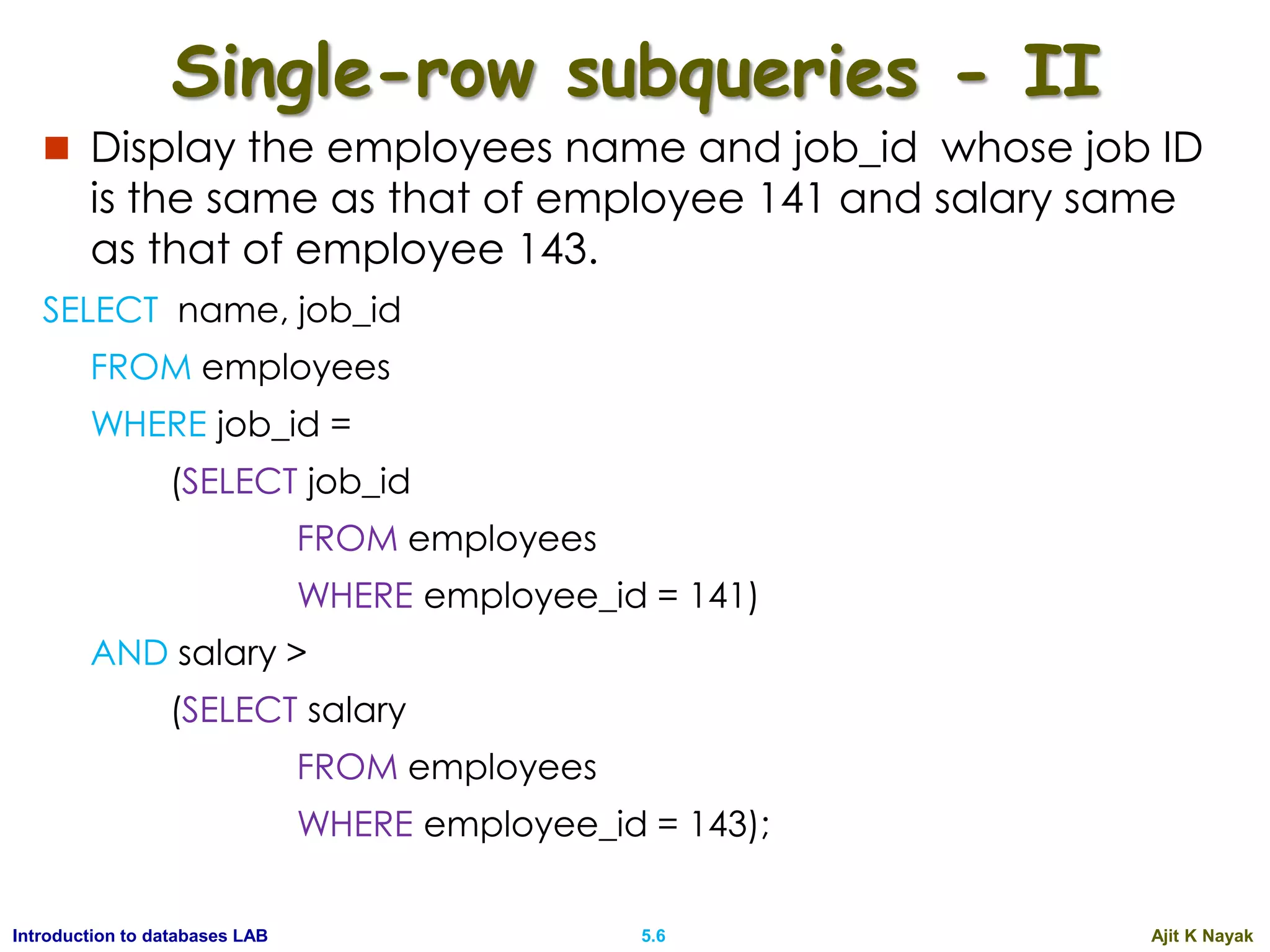 Single-row subqueries - II

Display the employees name and job_id whose job ID is the same as that of employee 141 and salary same as that of employee 143.

SELECT name, job_id
FROM employees
WHERE job_id =
(SELECT job_id
FROM employees
WHERE employee_id = 141)
AND salary >
(SELECT salary
FROM employees
WHERE employee_id = 143);

Introduction to databases LAB
5.6
Ajit K Nayak